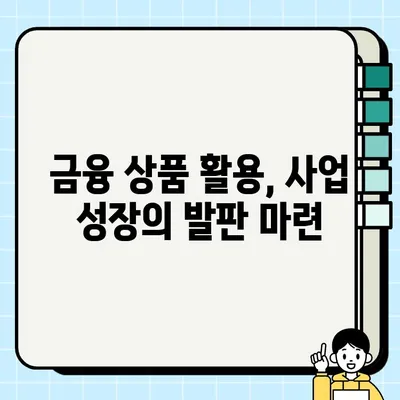 금융 상품 활용, 사업 성장의 발판 마련